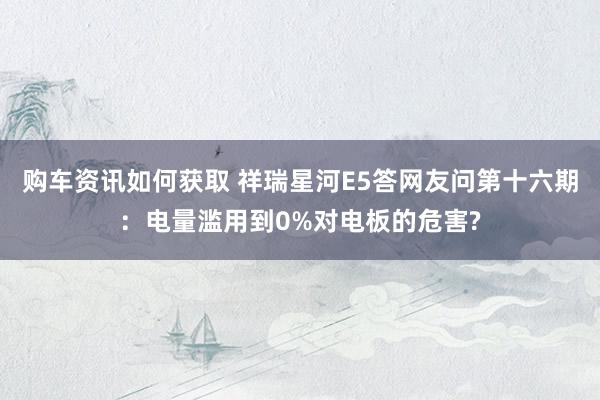 购车资讯如何获取 祥瑞星河E5答网友问第十六期：电量滥用到0%对电板的危害?